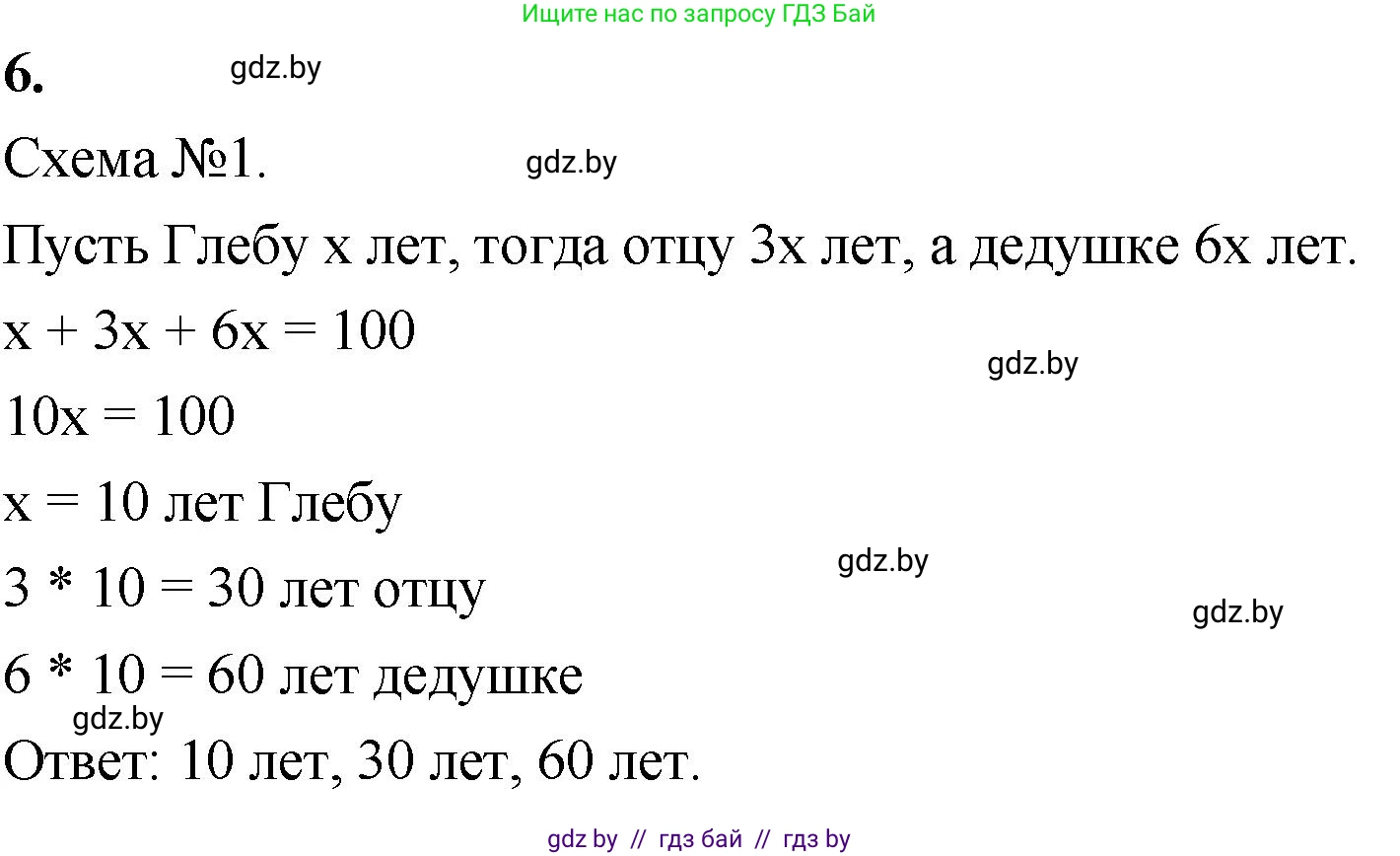 Ищите нас по запросу ГДЗ Бай

6. gdz.by

Схема №1. gdz.by

Пусть Глебу x лет, тогда отцу 3x лет, а дедушке 6x лет.

$x + 3x + 6x = 100$

gdz.by

$10x = 100$

$x = 10$ лет Глебу

gdz.by

$3 * 10 = 30$ лет отцу

gdz.by

$6 * 10 = 60$ лет дедушке

gdz.by

Ответ: 10 лет, 30 лет, 60 лет.

gdz by // гдз бай // гдз by